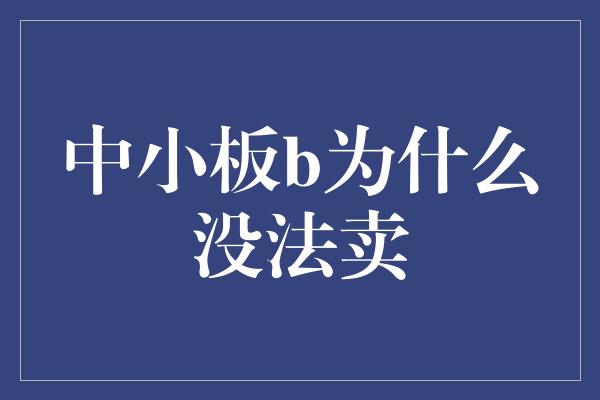 中小板b为什么没法卖